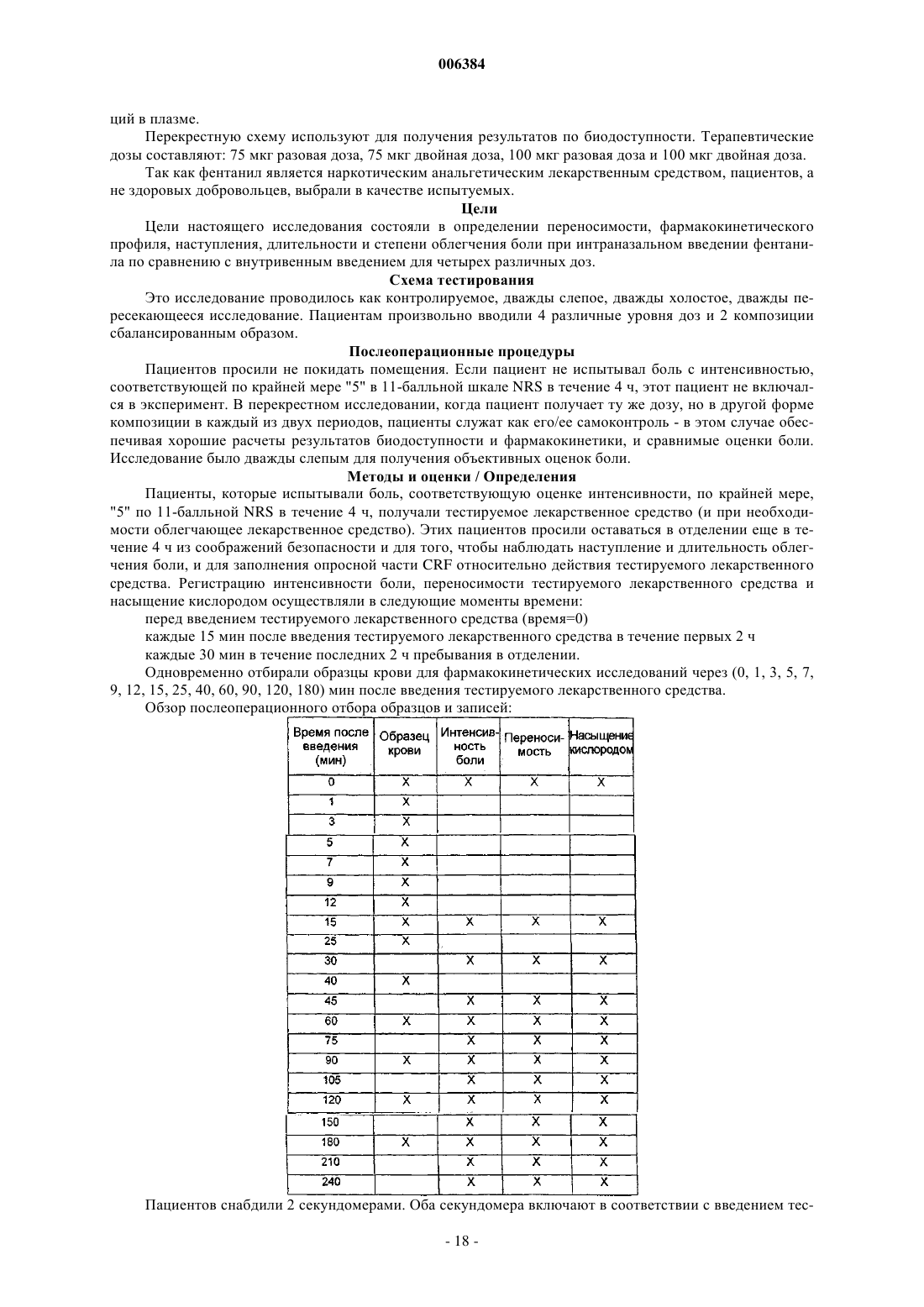 006384

ций в плазме.

Перекрестную схему используют для получения результатов по биодоступности. Терапевтические дозы составляют: 75 мкг разовая доза, 75 мкг двойная доза, 100 мкг разовая доза и 100 мкг двойная доза.

Так как фентанил является наркотическим анальгетическим лекарственным средством, пациентов, а не здоровых добровольцев, выбрали в качестве испытуемых.

Цели

Цели настоящего исследования состояли в определении переносимости, фармакокинетического профиля, наступления, длительности и степени облегчения боли при интраназальном введении фентанила по сравнению с внутривенным введением для четырех различных доз.

Схема тестирования

Это исследование проводилось как контролируемое, дважды слепое, дважды холостое, дважды пересекающееся исследование. Пациентам произвольно вводили 4 различные уровня доз и 2 композиции сбалансированным образом.

Послеоперационные процедуры

Пациентов просили не покидать помещения. Если пациент не испытывал боль с интенсивностью, соответствующей по крайней мере "5" в 11-балльной шкале NRS в течение 4 ч, этот пациент не включался в эксперимент. В перекрестном исследовании, когда пациент получает ту же дозу, но в другой форме композиции в каждый из двух периодов, пациенты служат как его/ее самоконтроль - в этом случае обеспечивая хорошие расчеты результатов биодоступности и фармакокинетики, и сравнимые оценки боли. Исследование было дважды слепым для получения объективных оценок боли.

Методы и оценки / Определения

Пациенты, которые испытывали боль, соответствующую оценке интенсивности, по крайней мере, "5" по 11-балльной NRS в течение 4 ч, получали тестируемое лекарственное средство (и при необходимости облегчающее лекарственное средство). Этих пациентов просили оставаться в отделении еще в течение 4 ч из соображений безопасности и для того, чтобы наблюдать наступление и длительность облегчения боли, и для заполнения опросной части CRF относительно действия тестируемого лекарственного средства. Регистрацию интенсивности боли, переносимости тестируемого лекарственного средства и насыщение кислородом осуществляли в следующие моменты времени:

перед введением тестируемого лекарственного средства (время=0)

каждые 15 мин после введения тестируемого лекарственного средства в течение первых 2 ч

каждые 30 мин в течение последних 2 ч пребывания в отделении.

Одновременно отбирали образцы крови для фармакокинетических исследований через (0, 1, 3, 5, 7, 9, 12, 15, 25, 40, 60, 90, 120, 180) мин после введения тестируемого лекарственного средства.

Обзор послеоперационного отбора образцов и записей:

| Время после введения (мин) | Образец крови | Интенсивность боли | Переносимость | Насыщение кислородом |
|---|---|---|---|---|
| 0 | X | X | X | X |
| 1 | X | | | |
| 3 | X | | | |
| 5 | X | | | |
| 7 | X | | | |
| 9 | X | | | |
| 12 | X | | | |
| 15 | X | X | X | X |
| 25 | X | | | |
| 30 | | X | X | X |
| 40 | X | | | |
| 45 | | X | X | X |
| 60 | X | X | X | X |
| 75 | | X | X | X |
| 90 | X | X | X | X |
| 105 | | X | X | X |
| 120 | X | X | X | X |
| 150 | | X | X | X |
| 180 | X | X | X | X |
| 210 | | X | X | X |
| 240 | | X | X | X |

Пациентов снабдили 2 секундомерами. Оба секундомера включают в соответствии с введением тес-

- 18 -